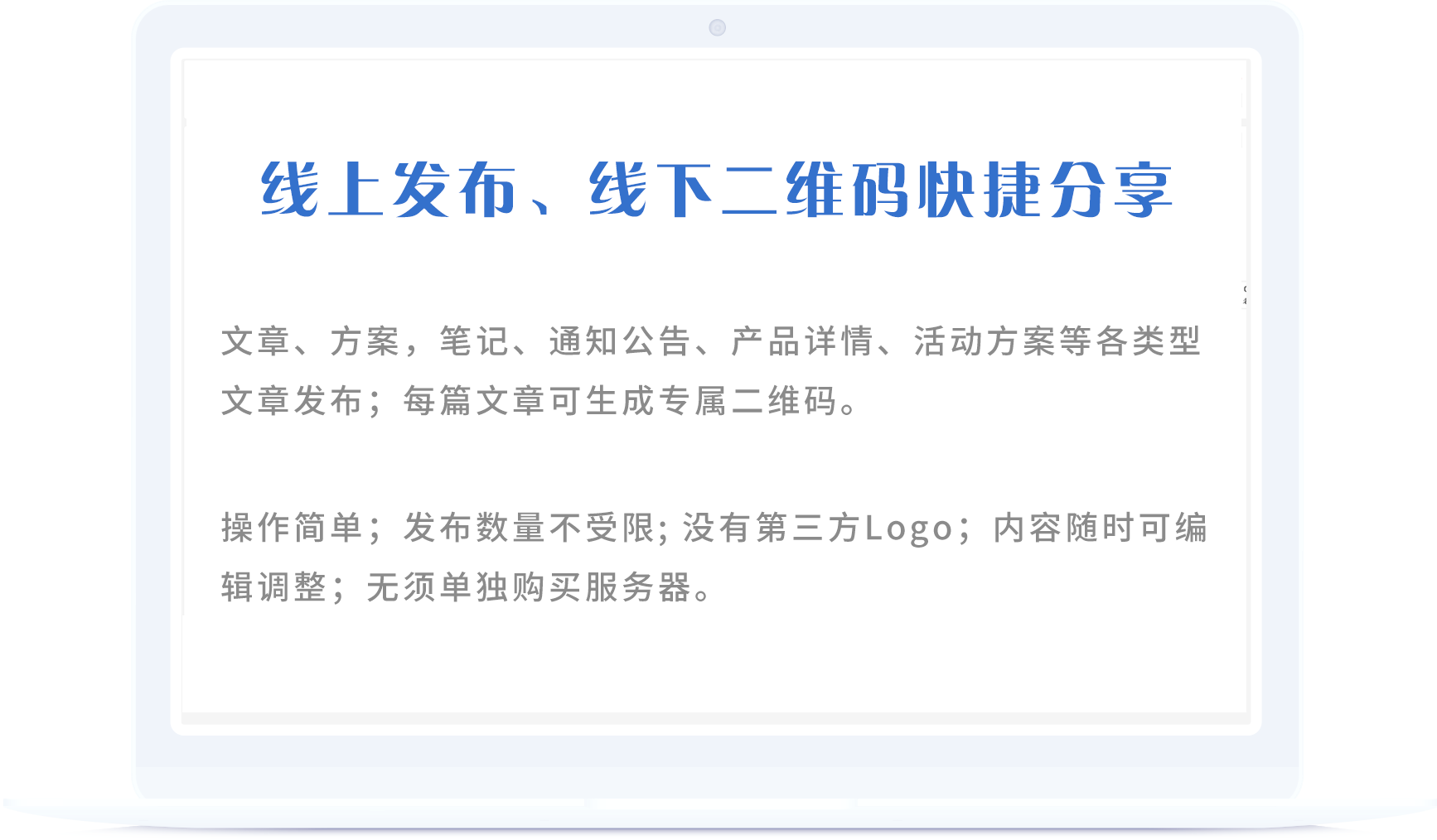 线上发布、线下二维码快捷分享

文章、方案，笔记、通知公告、产品详情、活动方案等各类型文章发布；每篇文章可生成专属二维码。

操作简单；发布数量不受限；没有第三方Logo；内容随时可编辑调整；无须单独购买服务器。